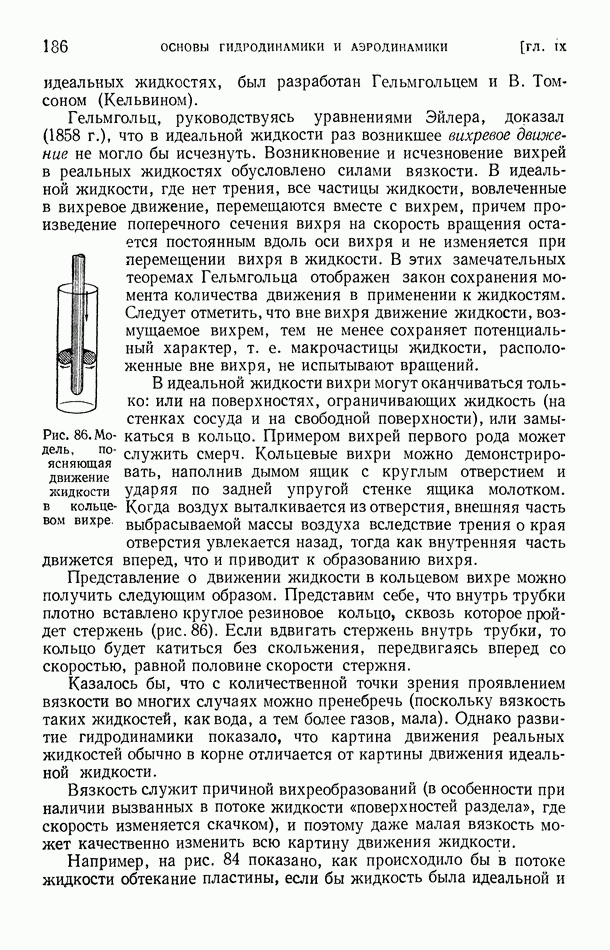 186 ОСНОВЫ ГИДРОДИНАМИКИ И АЭРОДИНАМИКИ [ГЛ. IX

идеальных жидкостях, был разработан Гельмгольцем и В. Томсоном (Кельвином).

Гельмгольц, руководствуясь уравнениями Эйлера, доказал (1858 г.), что в идеальной жидкости раз возникшее вихревое движение не могло бы исчезнуть. Возникновение и исчезновение вихрей в реальных жидкостях обусловлено силами вязкости. В идеальной жидкости, где нет трения, все частицы жидкости, вовлеченные в вихревое движение, перемещаются вместе с вихрем, причем произведение поперечного сечения вихря на скорость вращения остается постоянным вдоль оси вихря и не изменяется при перемещении вихря в жидкости. В этих замечательных теоремах Гельмгольца отображен закон сохранения момента количества движения в применении к жидкостям. Следует отметить, что вне вихря движение жидкости, возмущаемое вихрем, тем не менее сохраняет потенциальный характер, т. е. макрочастицы жидкости, расположенные вне вихря, не испытывают вращений.

В идеальной жидкости вихри могут оканчиваться только: или на поверхностях, ограничивающих жидкость (на стенках сосуда и на свободной поверхности), или замыкаться в кольцо. Примером вихрей первого рода может служить смерч. Кольцевые вихри можно демонстрировать, наполнив дымом ящик с круглым отверстием и ударяя по задней упругой стенке ящика молотком. Когда воздух выталкивается из отверстия, внешняя часть выбрасываемой массы воздуха вследствие трения о края отверстия увлекается назад, тогда как внутренняя часть движется вперед, что и приводит к образованию вихря.

Рис. 86. Модель, поясняющая движение жидкости в кольцевом вихре.

Представление о движении жидкости в кольцевом вихре можно получить следующим образом. Представим себе, что внутрь трубки плотно вставлено круглое резиновое кольцо, сквозь которое пройдет стержень (рис. 86). Если вдвигать стержень внутрь трубки, то кольцо будет катиться без скольжения, передвигаясь вперед со скоростью, равной половине скорости стержня.

Казалось бы, что с количественной точки зрения проявлением вязкости во многих случаях можно пренебречь (поскольку вязкость таких жидкостей, как вода, а тем более газов, мала). Однако развитие гидродинамики показало, что картина движения реальных жидкостей обычно в корне отличается от картины движения идеальной жидкости.

Вязкость служит причиной вихреобразований (в особенности при наличии вызванных в потоке жидкости «поверхностей раздела», где скорость изменяется скачком), и поэтому даже малая вязкость может качественно изменить всю картину движения жидкости.

Например, на рис. 84 показано, как происходило бы в потоке жидкости обтекание пластины, если бы жидкость была идеальной и